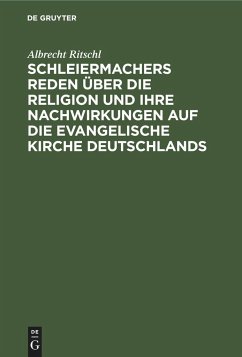 DE GRUYTER

Albrecht Ritschl

SCHLEIERMACHERS REDEN ÜBER DIE RELIGION UND IHRE NACHWIRKUNGEN AUF DIE EVANGELISCHE KIRCHE DEUTSCHLANDS

DE
G